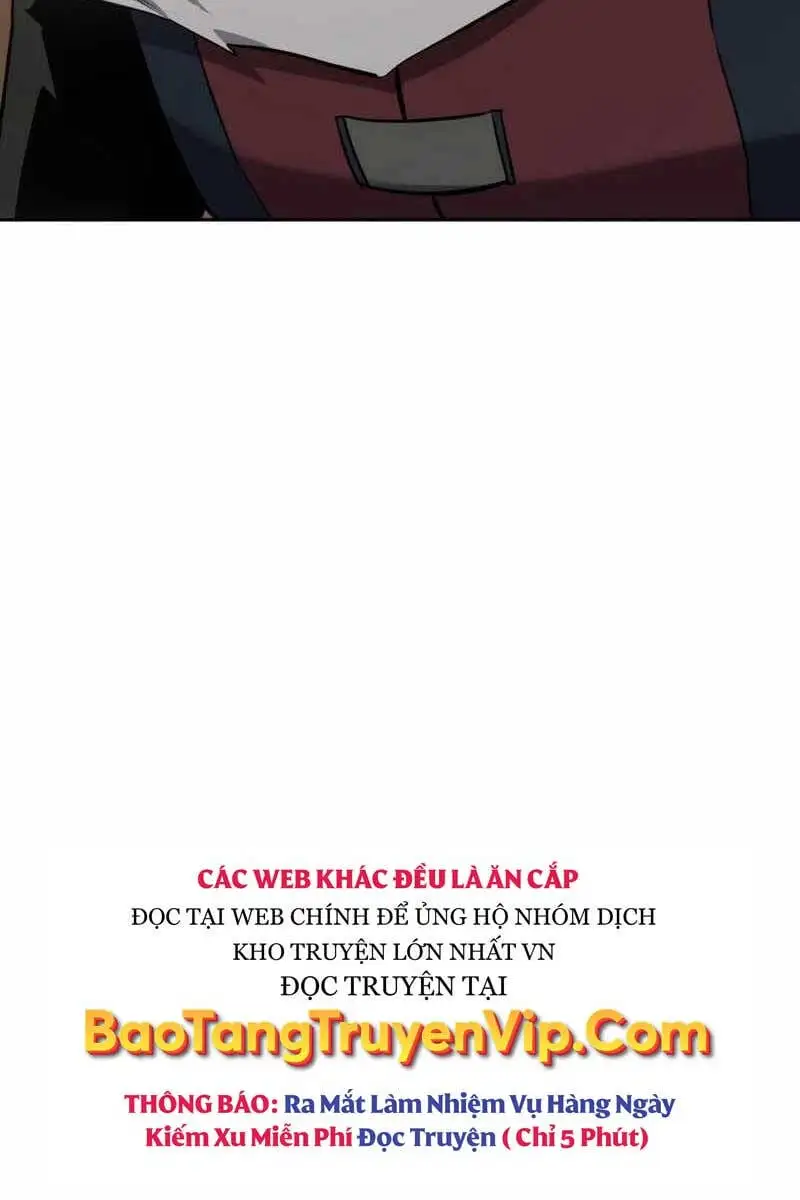 CÁC WEB KHÁC ĐỀU LÀ ĂN CẮP
ĐỌC TẠI WEB CHÍNH ĐỂ ỦNG HỘ NHÓM DỊCH
KHO TRUYỆN LỚN NHẤT VN
ĐỌC TRUYỆN TẠI
BaoTangTruyenVip.Com

THÔNG BÁO: Ra Mắt Làm Nhiệm Vụ Hàng Ngày
Kiếm Xu Miễn Phí Đọc Truyện ( Chỉ 5 Phút)